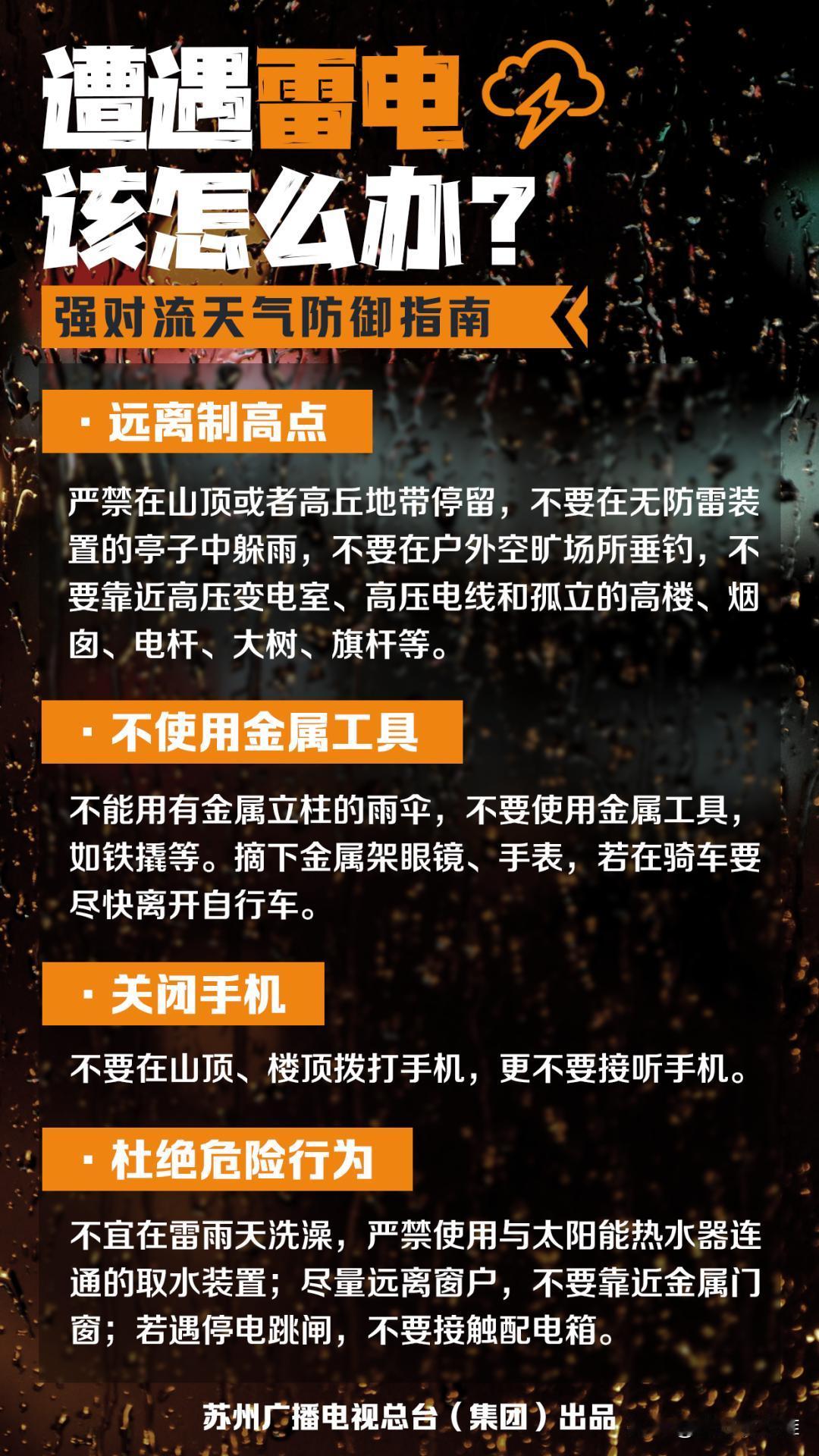 遭遇雷电
该怎么办？

强对流天气防御指南

· 远离制高点

严禁在山顶或者高丘地带停留，不要在无防雷装置的亭子中躲雨，不要在户外空旷场所垂钓，不要靠近高压变电室、高压电线和孤立的高楼、烟囱、电杆、大树、旗杆等。

· 不使用金属工具

不能用有金属立柱的雨伞，不要使用金属工具，如铁撬等。摘下金属架眼镜、手表，若在骑车要尽快离开自行车。

· 关闭手机

不要在山顶、楼顶拨打手机，更不要接听手机。

· 杜绝危险行为

不宜在雷雨天洗澡，严禁使用与太阳能热水器连通的取水装置；尽量远离窗户，不要靠近金属门窗；若遇停电跳闸，不要接触配电箱。

苏州广播电视总台（集团）出品